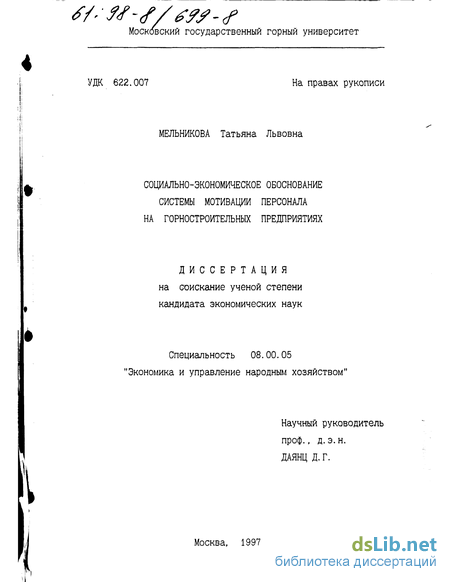 61:98-8/699-8
Московский государственный горный университет

УДК 622.007

На правах рукописи

МЕЛЬНИКОВА Татьяна Львовна

СОЦИАЛЬНО-ЭКОНОМИЧЕСКОЕ ОБОСНОВАНИЕ СИСТЕМЫ МОТИВАЦИИ ПЕРСОНАЛА НА ГОРНОСТРОИТЕЛЬНЫХ ПРЕДПРИЯТИЯХ

ДИССЕРТАЦИЯ
на соискание ученой степени
кандидата экономических наук

Специальность 08.00.05
"Экономика и управление народным хозяйством"

Научный руководитель
проф., д.э.н.
ДАЯНЦ Д.Г.

Москва, 1997

dsLib.net
библиотека диссертаций